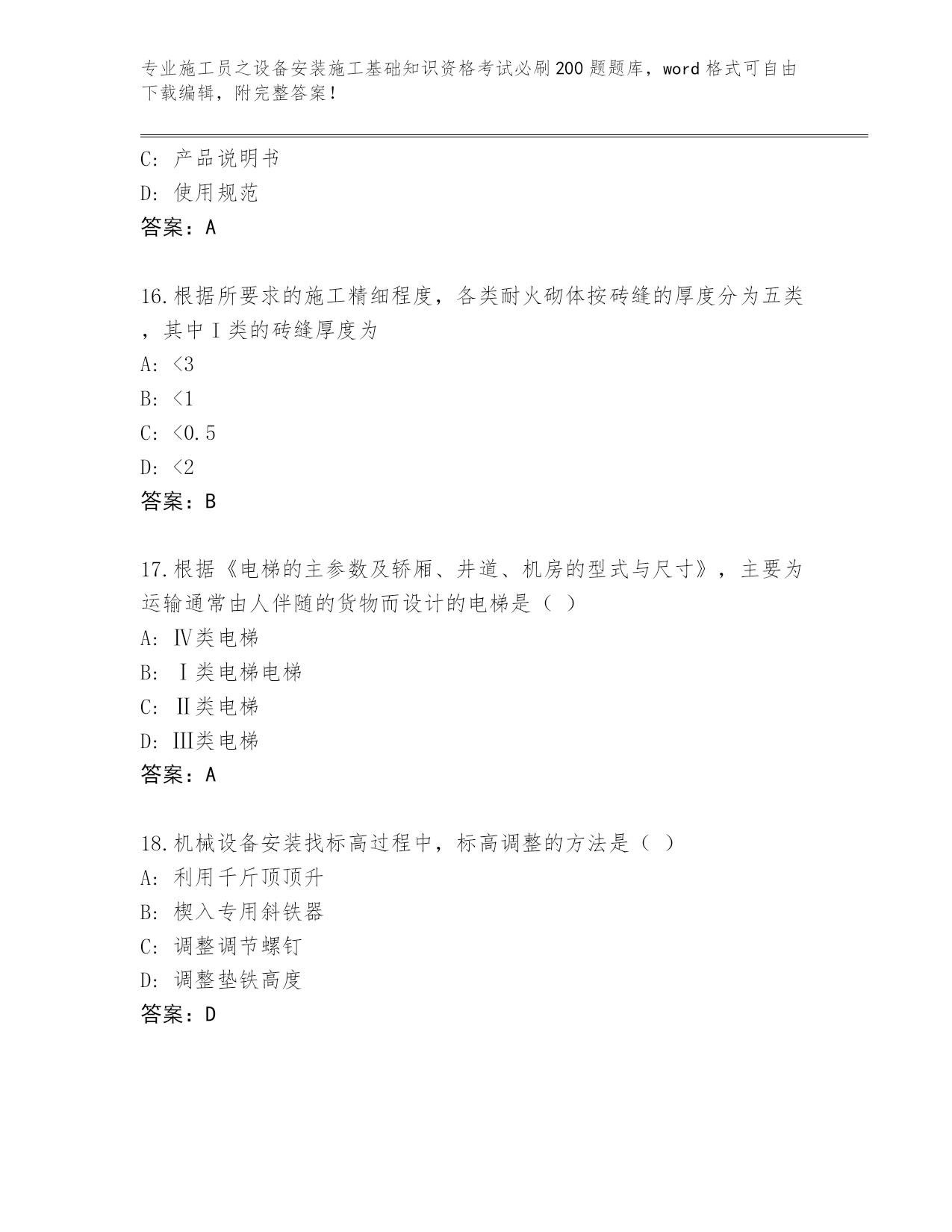 专业施工员之设备安装施工基础知识资格考试必刷200题题库，word格式可自由下载编辑，附完整答案！

C: 产品说明书
D: 使用规范
答案：A

16.根据所要求的施工精细程度，各类耐火砌体按砖缝的厚度分为五类，其中Ⅰ类的砖缝厚度为
A: <3
B: <1
C: <0.5
D: <2
答案：B

17.根据《电梯的主参数及轿厢、井道、机房的型式与尺寸》，主要为运输通常由人伴随的货物而设计的电梯是（ ）
A: Ⅳ类电梯
B: Ⅰ类电梯电梯
C: Ⅱ类电梯
D: Ⅲ类电梯
答案：A

18.机械设备安装找标高过程中，标高调整的方法是（ ）
A: 利用千斤顶顶升
B: 楔入专用斜铁器
C: 调整调节螺钉
D: 调整垫铁高度
答案：D